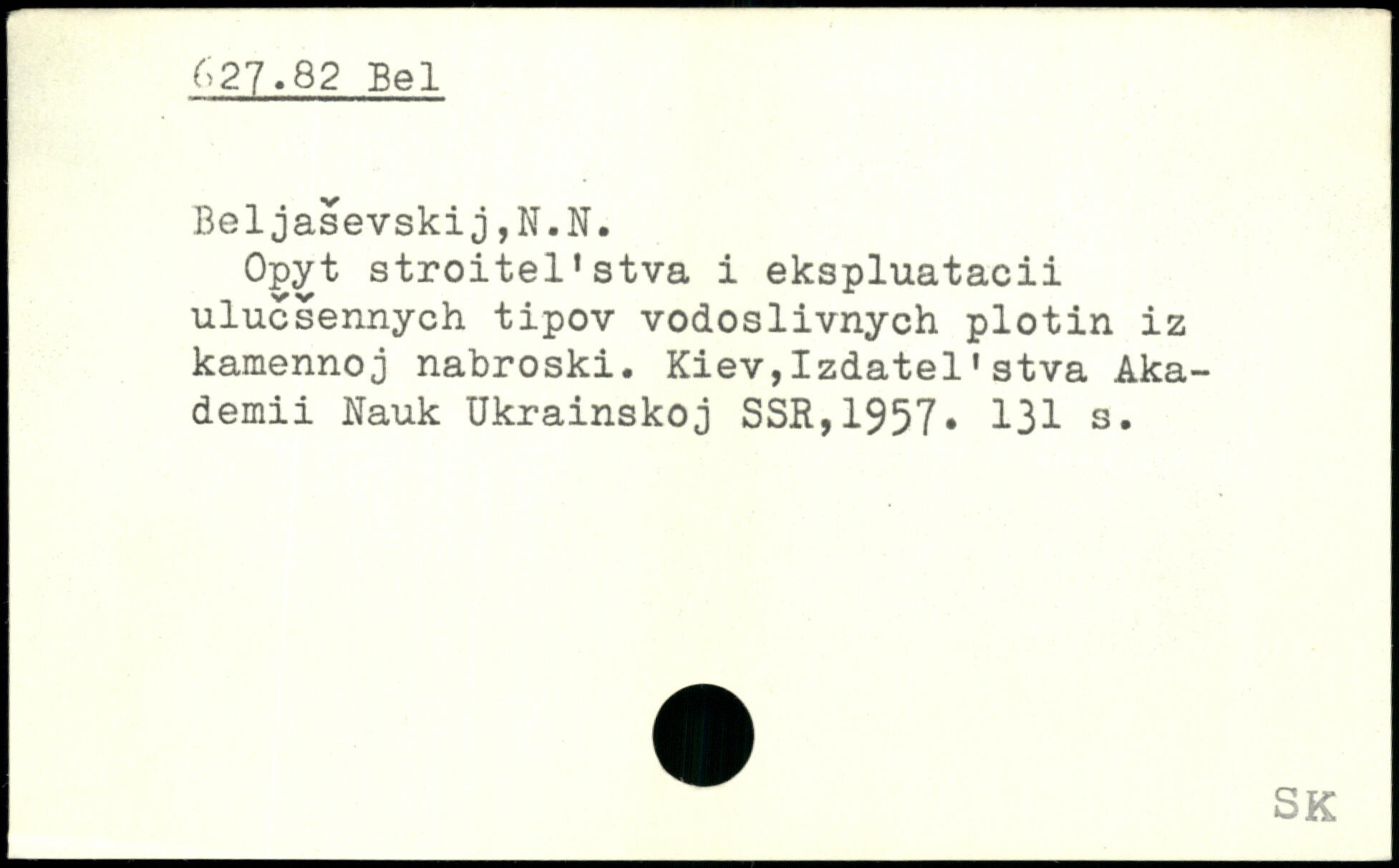 627.82 Bel

Beljaševskij,N.N.
Opyt stroitel'stva i ekspluatacii ulučšennych tipov vodoslivnych plotin iz kamennoj nabroski. Kiev,Izdatel'stva Akademii Nauk Ukrainskoj SSR,1957. 131 s.

SK